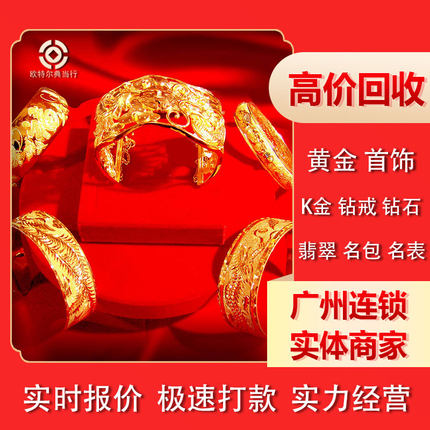 欧特尔典当行

高价回收

黄金 首饰

K金 钻戒 钻石

翡翠 名包 名表

广州连锁
实体商家

实时报价 极速打款 实力经营